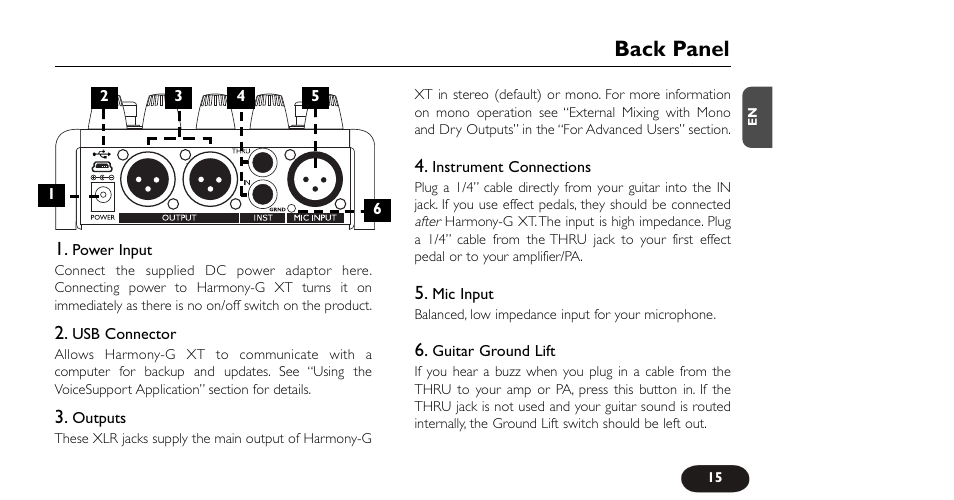 Back Panel

2 3 4 5

1

6

THRU
IN
GRND
POWER OUTPUT INST MIC INPUT

1. Power Input
Connect the supplied DC power adaptor here. Connecting power to Harmony-G XT turns it on immediately as there is no on/off switch on the product.

2. USB Connector
Allows Harmony-G XT to communicate with a computer for backup and updates. See "Using the VoiceSupport Application" section for details.

3. Outputs
These XLR jacks supply the main output of Harmony-G XT in stereo (default) or mono. For more information on mono operation see "External Mixing with Mono and Dry Outputs" in the "For Advanced Users" section.

4. Instrument Connections
Plug a 1/4" cable directly from your guitar into the IN jack. If you use effect pedals, they should be connected after Harmony-G XT. The input is high impedance. Plug a 1/4" cable from the THRU jack to your first effect pedal or to your amplifier/PA.

5. Mic Input
Balanced, low impedance input for your microphone.

6. Guitar Ground Lift
If you hear a buzz when you plug in a cable from the THRU to your amp or PA, press this button in. If the THRU jack is not used and your guitar sound is routed internally, the Ground Lift switch should be left out.

EN

15